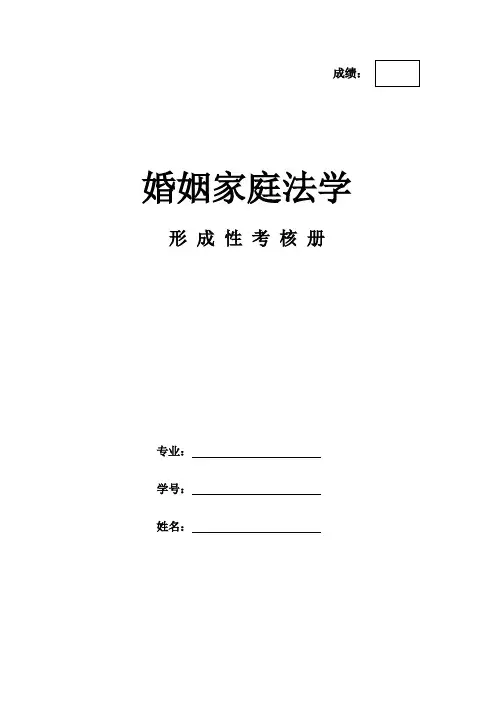 成绩：

婚姻家庭法学

形成性考核册

专业：____

学号：____

姓名：____